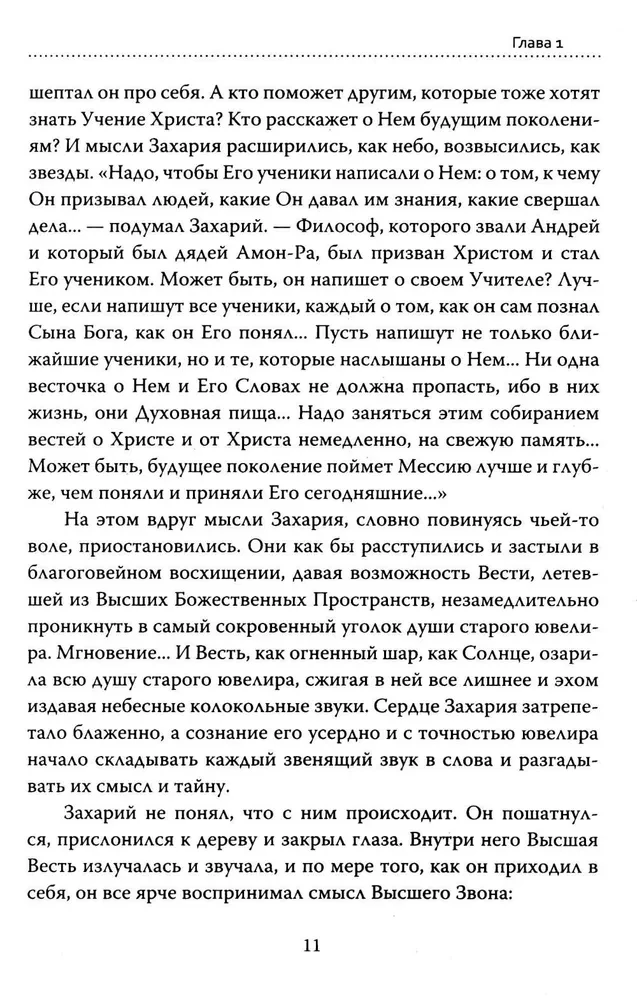 Глава 1

шептал он про себя. А кто поможет другим, которые тоже хотят знать Учение Христа? Кто расскажет о Нем будущим поколениям? И мысли Захария расширились, как небо, возвысились, как звезды. «Надо, чтобы Его ученики написали о Нем: о том, к чему Он призывал людей, какие Он давал им знания, какие свершал дела... — подумал Захарий. — Философ, которого звали Андрей и который был дядей Амон-Ра, был призван Христом и стал Его учеником. Может быть, он напишет о своем Учителе? Лучше, если напишут все ученики, каждый о том, как он сам познал Сына Бога, как он Его понял... Пусть напишут не только ближайшие ученики, но и те, которые наслышаны о Нем... Ни одна весточка о Нем и Его Словах не должна пропасть, ибо в них жизнь, они Духовная пища... Надо заняться этим собиранием вестей о Христе и от Христа немедленно, на свежую память... Может быть, будущее поколение поймет Мессию лучше и глубже, чем поняли и приняли Его сегодняшние...»

На этом вдруг мысли Захария, словно повинуясь чьей-то воле, приостановились. Они как бы расступились и застыли в благоговейном восхищении, давая возможность Вести, летевшей из Высших Божественных Пространств, незамедлительно проникнуть в самый сокровенный уголок души старого ювелира. Мгновение... И Весть, как огненный шар, как Солнце, озарила всю душу старого ювелира, сжигая в ней все лишнее и эхом издавая небесные колокольные звуки. Сердце Захария затрепетало блаженно, а сознание его усердно и с точностью ювелира начало складывать каждый звенящий звук в слова и разгадывать их смысл и тайну.

Захарий не понял, что с ним происходит. Он пошатнулся, прислонился к дереву и закрыл глаза. Внутри него Высшая Весть излучалась и звучала, и по мере того, как он приходил в себя, он все ярче воспринимал смысл Высшего Звона:

11